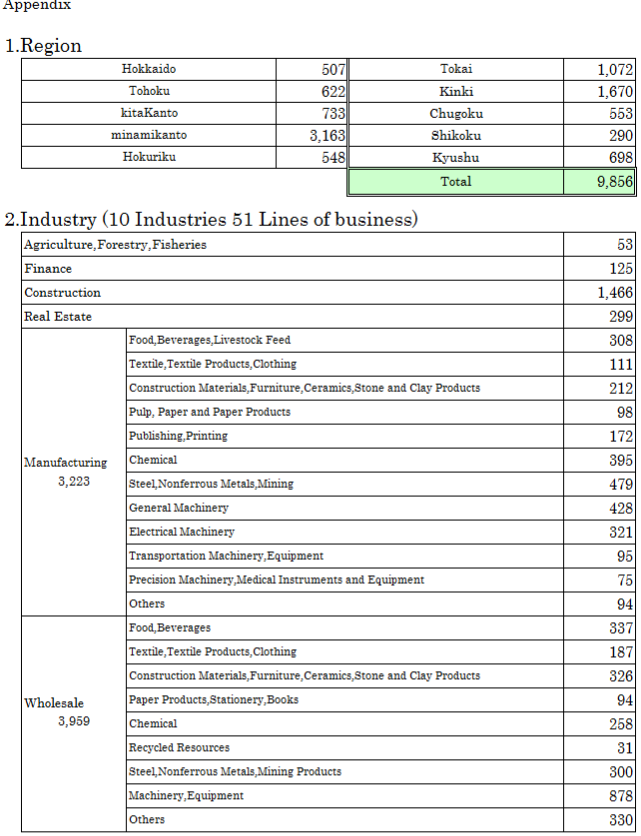 Appendix

1.Region

| Hokkaido | 507 | Tokai | 1,072 |
|---|---|---|---|
| Tohoku | 622 | Kinki | 1,670 |
| kitaKanto | 733 | Chugoku | 553 |
| minamikanto | 3,163 | Shikoku | 290 |
| Hokuriku | 548 | Kyushu | 698 |
| | | Total | 9,856 |

2.Industry (10 Industries 51 Lines of business)

| | | |
|---|---|---|
| Agriculture,Forestry,Fisheries | | 53 |
| Finance | | 125 |
| Construction | | 1,466 |
| Real Estate | | 299 |
| Manufacturing 3,223 | Food,Beverages,Livestock Feed | 308 |
| | Textile,Textile Products,Clothing | 111 |
| | Construction Materials,Furniture,Ceramics,Stone and Clay Products | 212 |
| | Pulp, Paper and Paper Products | 98 |
| | Publishing,Printing | 172 |
| | Chemical | 395 |
| | Steel,Nonferrous Metals,Mining | 479 |
| | General Machinery | 428 |
| | Electrical Machinery | 321 |
| | Transportation Machinery,Equipment | 95 |
| | Precision Machinery,Medical Instruments and Equipment | 75 |
| | Others | 94 |
| Wholesale 3,959 | Food,Beverages | 337 |
| | Textile,Textile Products,Clothing | 187 |
| | Construction Materials,Furniture,Ceramics,Stone and Clay Products | 326 |
| | Paper Products,Stationery,Books | 94 |
| | Chemical | 258 |
| | Recycled Resources | 31 |
| | Steel,Nonferrous Metals,Mining Products | 300 |
| | Machinery,Equipment | 878 |
| | Others | 330 |